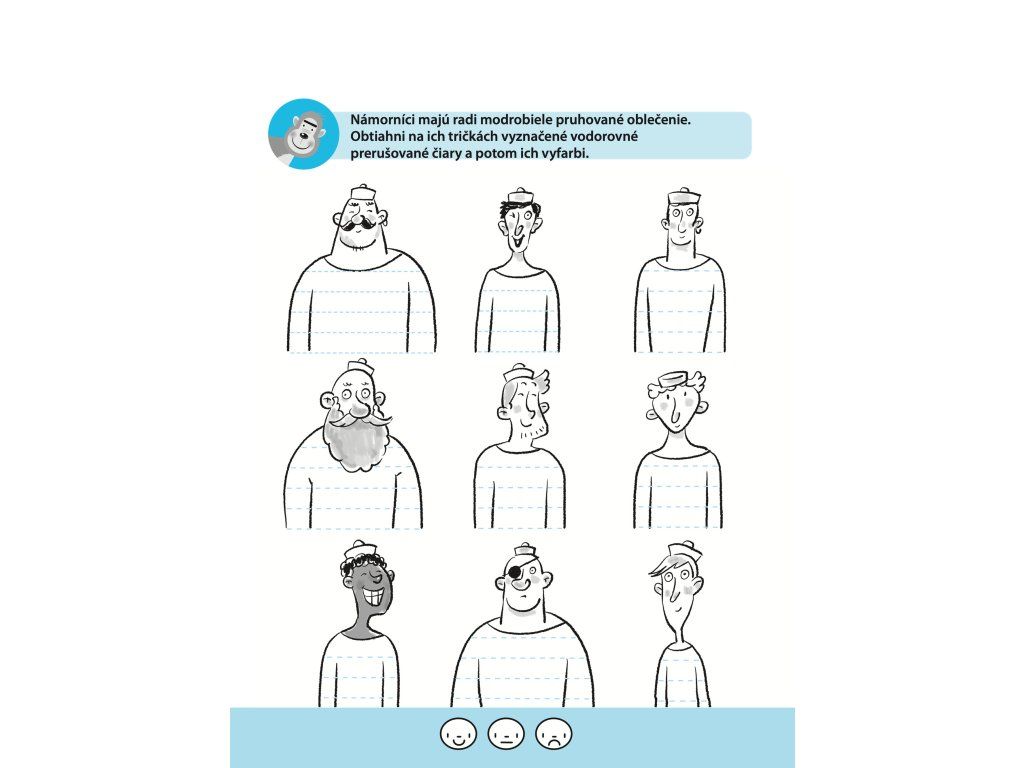 Námorníci majú radi modrobiele pruhované oblečenie. Obtiahni na ich tričkách vyznačené vodorovné prerušované čiary a potom ich vyfarbi.